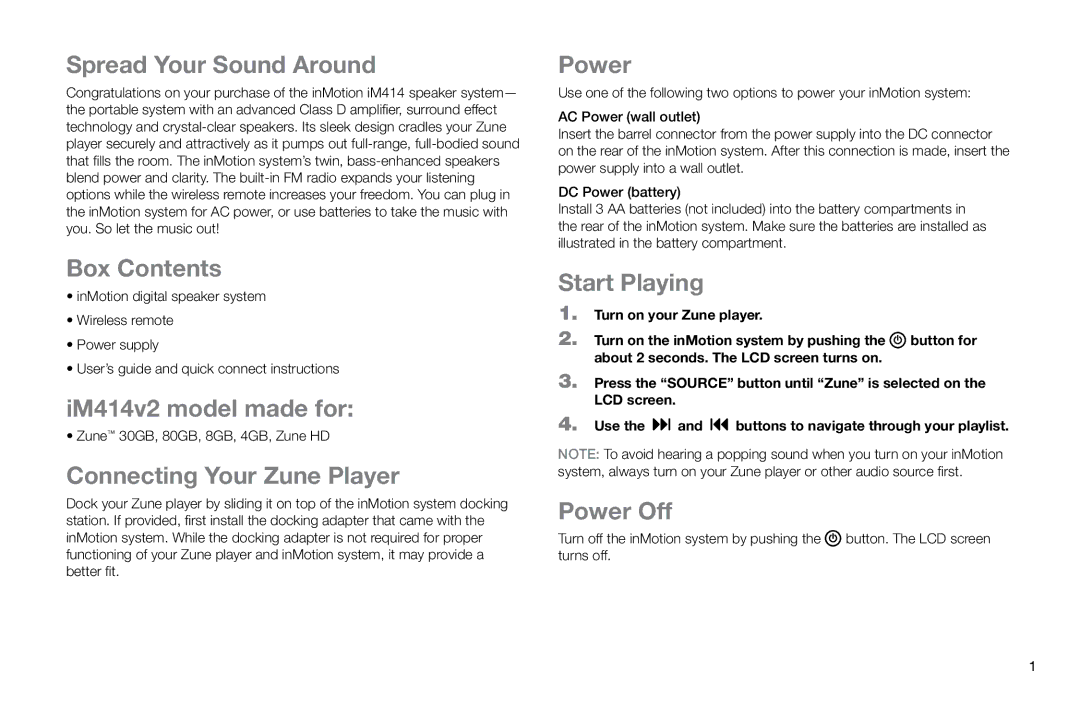 Spread Your Sound Around

Congratulations on your purchase of the inMotion iM414 speaker system—the portable system with an advanced Class D amplifier, surround effect technology and crystal-clear speakers. Its sleek design cradles your Zune player securely and attractively as it pumps out full-range, full-bodied sound that fills the room. The inMotion system's twin, bass-enhanced speakers blend power and clarity. The built-in FM radio expands your listening options while the wireless remote increases your freedom. You can plug in the inMotion system for AC power, or use batteries to take the music with you. So let the music out!

Box Contents

• inMotion digital speaker system

• Wireless remote

• Power supply

• User's guide and quick connect instructions

iM414v2 model made for:

• Zune™ 30GB, 80GB, 8GB, 4GB, Zune HD

Connecting Your Zune Player

Dock your Zune player by sliding it on top of the inMotion system docking station. If provided, first install the docking adapter that came with the inMotion system. While the docking adapter is not required for proper functioning of your Zune player and inMotion system, it may provide a better fit.

Power

Use one of the following two options to power your inMotion system:

AC Power (wall outlet)
Insert the barrel connector from the power supply into the DC connector on the rear of the inMotion system. After this connection is made, insert the power supply into a wall outlet.

DC Power (battery)
Install 3 AA batteries (not included) into the battery compartments in the rear of the inMotion system. Make sure the batteries are installed as illustrated in the battery compartment.

Start Playing

1. Turn on your Zune player.
2. Turn on the inMotion system by pushing the button for about 2 seconds. The LCD screen turns on.
3. Press the "SOURCE" button until "Zune" is selected on the LCD screen.
4. Use the and buttons to navigate through your playlist.

NOTE: To avoid hearing a popping sound when you turn on your inMotion system, always turn on your Zune player or other audio source first.

Power Off

Turn off the inMotion system by pushing the button. The LCD screen turns off.

1